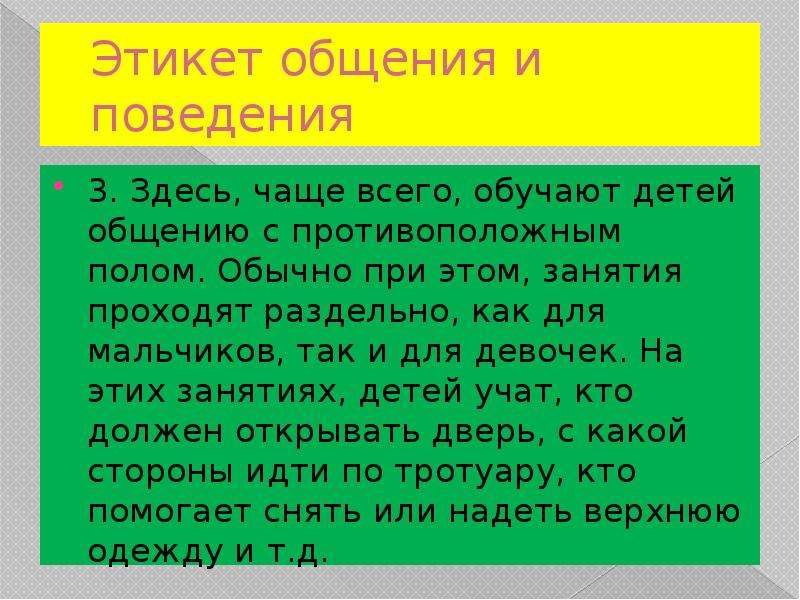 Этикет общения и поведения

3. Здесь, чаще всего, обучают детей общению с противоположным полом. Обычно при этом, занятия проходят раздельно, как для мальчиков, так и для девочек. На этих занятиях, детей учат, кто должен открывать дверь, с какой стороны идти по тротуару, кто помогает снять или надеть верхнюю одежду и т.д.